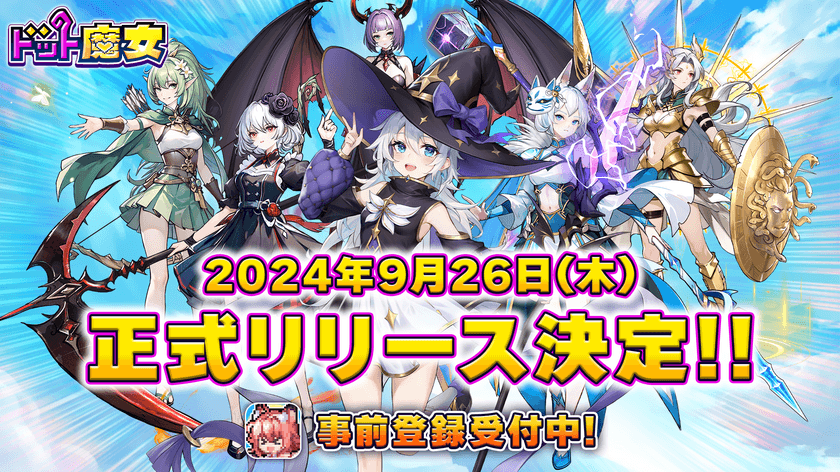 ドット魔女

2024年9月26日(木)
正式リリース決定!!

事前登録受付中!